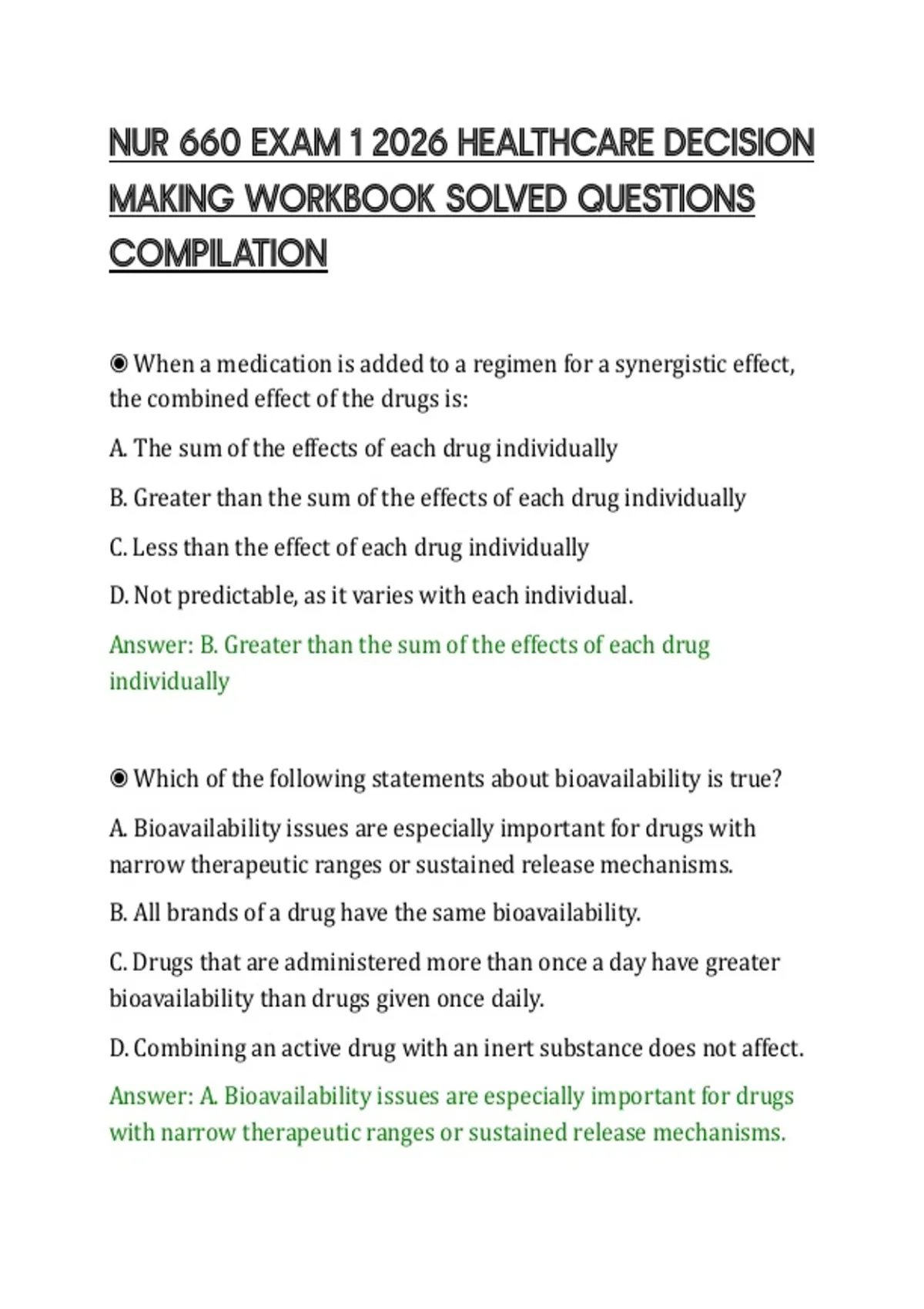 NUR 660 EXAM 1 2026 HEALTHCARE DECISION MAKING WORKBOOK SOLVED QUESTIONS COMPILATION

◉ When a medication is added to a regimen for a synergistic effect, the combined effect of the drugs is:

A. The sum of the effects of each drug individually

B. Greater than the sum of the effects of each drug individually

C. Less than the effect of each drug individually

D. Not predictable, as it varies with each individual.

Answer: B. Greater than the sum of the effects of each drug individually

◉ Which of the following statements about bioavailability is true?

A. Bioavailability issues are especially important for drugs with narrow therapeutic ranges or sustained release mechanisms.

B. All brands of a drug have the same bioavailability.

C. Drugs that are administered more than once a day have greater bioavailability than drugs given once daily.

D. Combining an active drug with an inert substance does not affect.

Answer: A. Bioavailability issues are especially important for drugs with narrow therapeutic ranges or sustained release mechanisms.